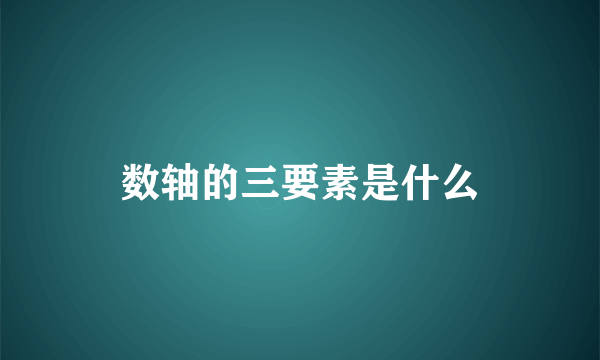 数轴的三要素是什么